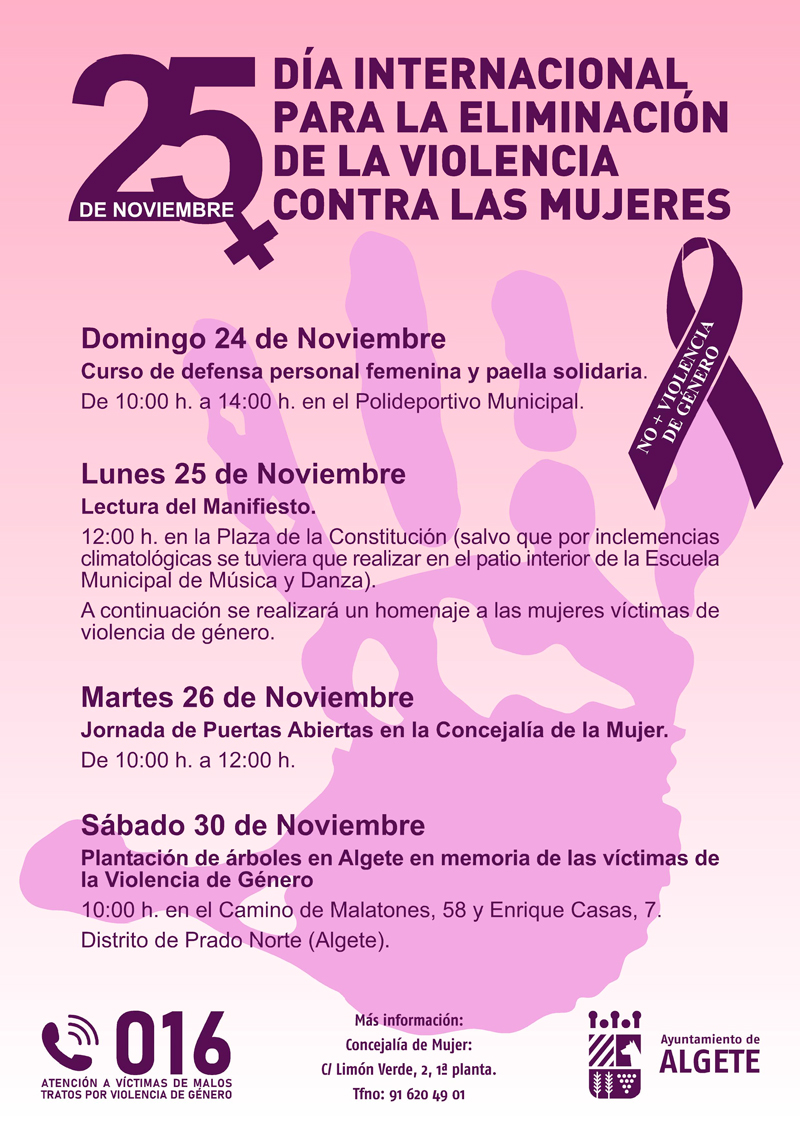 25
DE NOVIEMBRE

DÍA INTERNACIONAL PARA LA ELIMINACIÓN DE LA VIOLENCIA CONTRA LAS MUJERES

NO + VIOLENCIA DE GÉNERO

Domingo 24 de Noviembre
Curso de defensa personal femenina y paella solidaria.
De 10:00 h. a 14:00 h. en el Polideportivo Municipal.

Lunes 25 de Noviembre
Lectura del Manifiesto.
12:00 h. en la Plaza de la Constitución (salvo que por inclemencias climatológicas se tuviera que realizar en el patio interior de la Escuela Municipal de Música y Danza).
A continuación se realizará un homenaje a las mujeres víctimas de violencia de género.

Martes 26 de Noviembre
Jornada de Puertas Abiertas en la Concejalía de la Mujer.
De 10:00 h. a 12:00 h.

Sábado 30 de Noviembre
Plantación de árboles en Algete en memoria de las víctimas de la Violencia de Género
10:00 h. en el Camino de Malatones, 58 y Enrique Casas, 7.
Distrito de Prado Norte (Algete).

016
ATENCIÓN A VÍCTIMAS DE MALOS TRATOS POR VIOLENCIA DE GÉNERO

Más información:
Concejalía de Mujer:
C/ Limón Verde, 2, 1ª planta.
Tfno: 91 620 49 01

Ayuntamiento de ALGETE